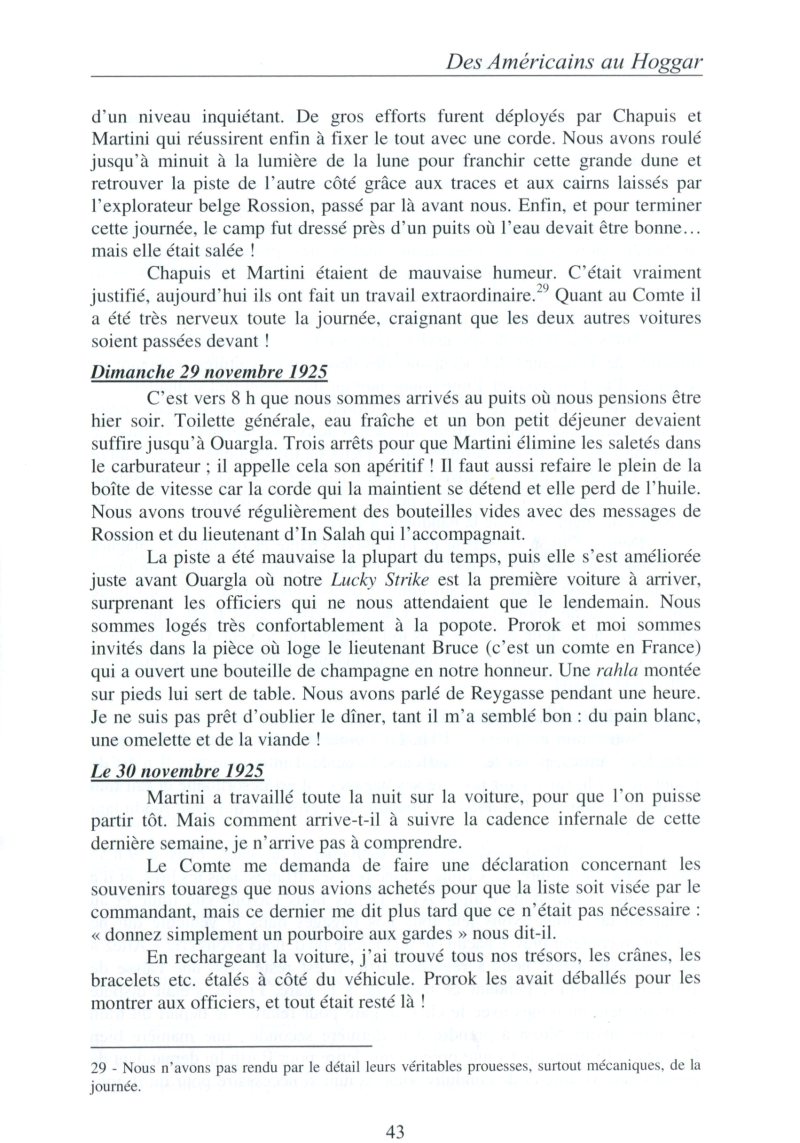 Des Américains au Hoggar

d'un niveau inquiétant. De gros efforts furent déployés par Chapuis et Martini qui réussirent enfin à fixer le tout avec une corde. Nous avons roulé jusqu'à minuit à la lumière de la lune pour franchir cette grande dune et retrouver la piste de l'autre côté grâce aux traces et aux cairns laissés par l'explorateur belge Rossion, passé par là avant nous. Enfin, et pour terminer cette journée, le camp fut dressé près d'un puits où l'eau devait être bonne… mais elle était salée !

Chapuis et Martini étaient de mauvaise humeur. C'était vraiment justifié, aujourd'hui ils ont fait un travail extraordinaire.$^{29}$ Quant au Comte il a été très nerveux toute la journée, craignant que les deux autres voitures soient passées devant !

Dimanche 29 novembre 1925

C'est vers 8 h que nous sommes arrivés au puits où nous pensions être hier soir. Toilette générale, eau fraîche et un bon petit déjeuner devaient suffire jusqu'à Ouargla. Trois arrêts pour que Martini élimine les saletés dans le carburateur ; il appelle cela son apéritif ! Il faut aussi refaire le plein de la boîte de vitesse car la corde qui la maintient se détend et elle perd de l'huile. Nous avons trouvé régulièrement des bouteilles vides avec des messages de Rossion et du lieutenant d'In Salah qui l'accompagnait.

La piste a été mauvaise la plupart du temps, puis elle s'est améliorée juste avant Ouargla où notre Lucky Strike est la première voiture à arriver, surprenant les officiers qui ne nous attendaient que le lendemain. Nous sommes logés très confortablement à la popote. Prorok et moi sommes invités dans la pièce où loge le lieutenant Bruce (c'est un comte en France) qui a ouvert une bouteille de champagne en notre honneur. Une rahla montée sur pieds lui sert de table. Nous avons parlé de Reygasse pendant une heure. Je ne suis pas prêt d'oublier le dîner, tant il m'a semblé bon : du pain blanc, une omelette et de la viande !

Le 30 novembre 1925

Martini a travaillé toute la nuit sur la voiture, pour que l'on puisse partir tôt. Mais comment arrive-t-il à suivre la cadence infernale de cette dernière semaine, je n'arrive pas à comprendre.

Le Comte me demanda de faire une déclaration concernant les souvenirs touaregs que nous avions achetés pour que la liste soit visée par le commandant, mais ce dernier me dit plus tard que ce n'était pas nécessaire : « donnez simplement un pourboire aux gardes » nous dit-il.

En rechargeant la voiture, j'ai trouvé tous nos trésors, les crânes, les bracelets etc. étalés à côté du véhicule. Prorok les avait déballés pour les montrer aux officiers, et tout était resté là !

29 - Nous n'avons pas rendu par le détail leurs véritables prouesses, surtout mécaniques, de la journée.

43